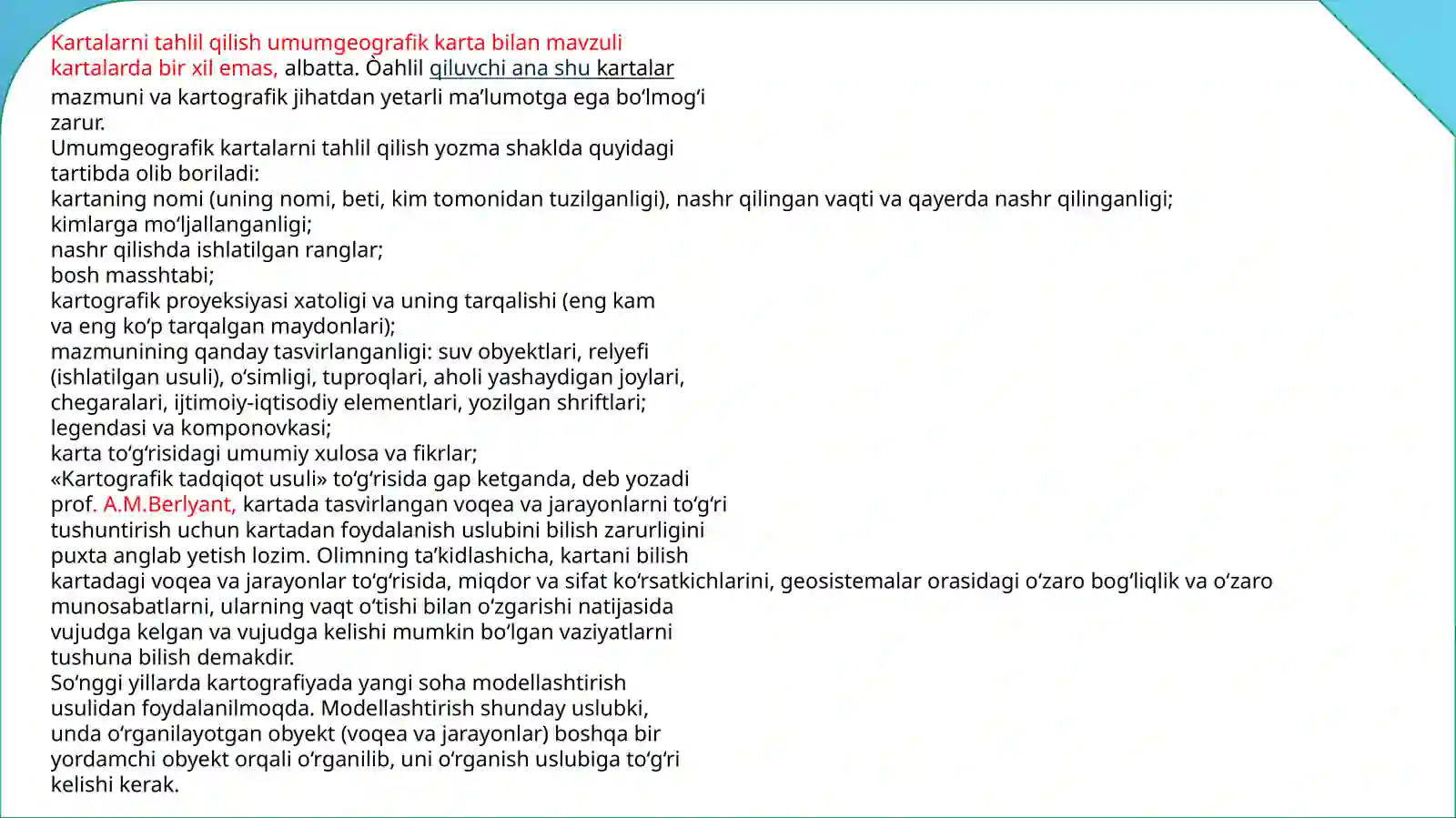 Kartalarni tahlil qilish umumgeografik karta bilan mavzuli kartalarda bir xil emas, albatta. Òahlil qiluvchi ana shu kartalar mazmuni va kartografik jihatdan yetarli ma'lumotga ega bo'lmog'i zarur.

Umumgeografik kartalarni tahlil qilish yozma shaklda quyidagi tartibda olib boriladi:

kartaning nomi (uning nomi, beti, kim tomonidan tuzilganligi), nashr qilingan vaqti va qayerda nashr qilinganligi;

kimlarga mo'ljallanganligi;

nashr qilishda ishlatilgan ranglar;

bosh masshtabi;

kartografik proyeksiyasi xatoligi va uning tarqalishi (eng kam va eng ko'p tarqalgan maydonlari);

mazmunining qanday tasvirlanganligi: suv obyektlari, relyefi (ishlatilgan usuli), o'simligi, tuproqlari, aholi yashaydigan joylari, chegaralari, ijtimoiy-iqtisodiy elementlari, yozilgan shriftlari;

legendasi va komponovkasi;

karta to'g'risidagi umumiy xulosa va fikrlar;

«Kartografik tadqiqot usuli» to'g'risida gap ketganda, deb yozadi prof. A.M.Berlyant, kartada tasvirlangan voqea va jarayonlarni to'g'ri tushuntirish uchun kartadan foydalanish uslubini bilish zarurligini puxta anglab yetish lozim. Olimning ta'kidlashicha, kartani bilish kartadagi voqea va jarayonlar to'g'risida, miqdor va sifat ko'rsatkichlarini, geosistemalar orasidagi o'zaro bog'liqlik va o'zaro munosabatlarni, ularning vaqt o'tishi bilan o'zgarishi natijasida vujudga kelgan va vujudga kelishi mumkin bo'lgan vaziyatlarni tushuna bilish demakdir.

So'nggi yillarda kartografiyada yangi soha modellashtirish usulidan foydalanilmoqda. Modellashtirish shunday uslubki, unda o'rganilayotgan obyekt (voqea va jarayonlar) boshqa bir yordamchi obyekt orqali o'rganilib, uni o'rganish uslubiga to'g'ri kelishi kerak.